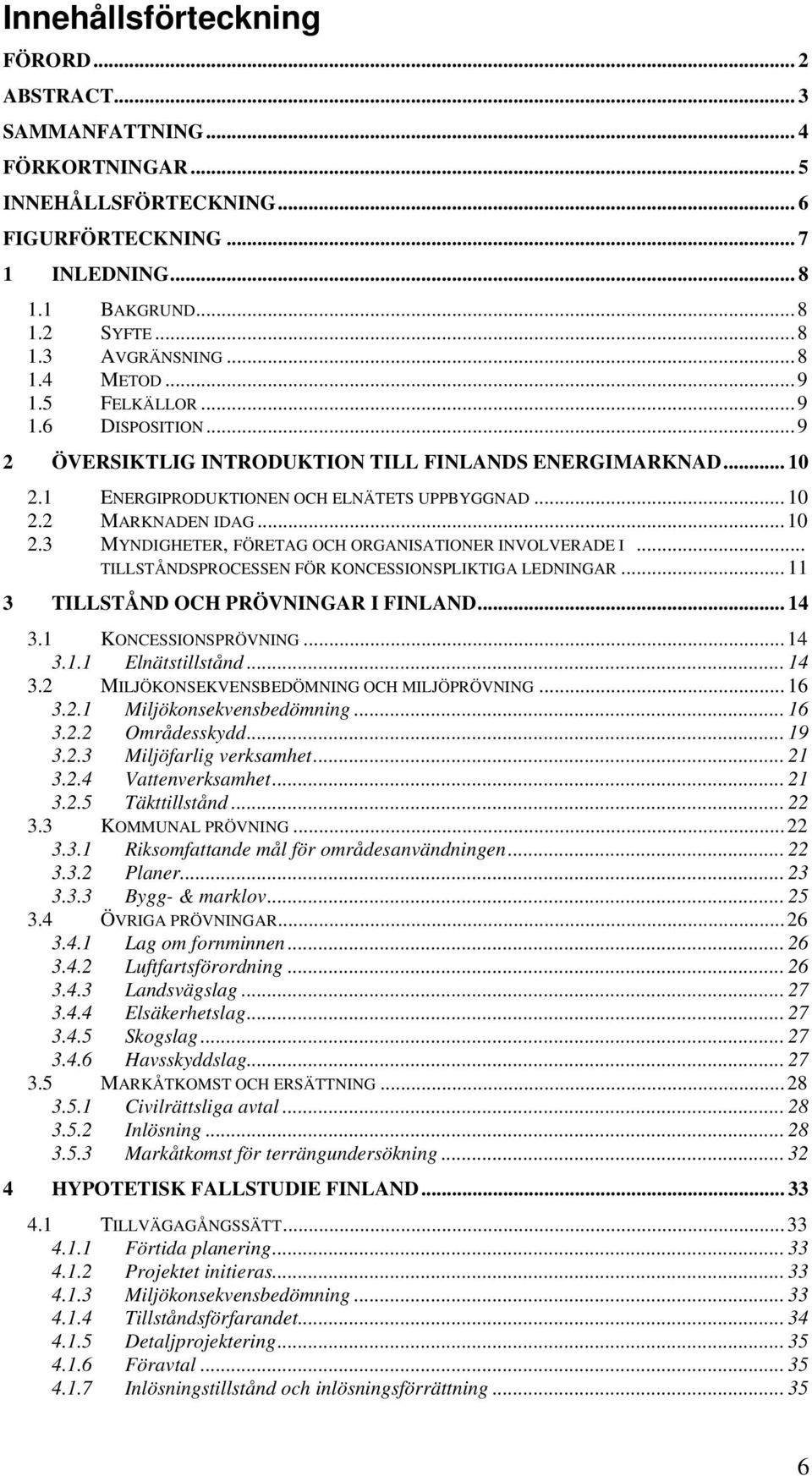 Innehållsförteckning

FÖRORD ... 2
ABSTRACT ... 3
SAMMANFATTNING ... 4
FÖRKORTNINGAR ... 5
INNEHÅLLSFÖRTECKNING ... 6
FIGURFÖRTECKNING ... 7
1 INLEDNING ... 8
1.1 BAKGRUND ... 8
1.2 SYFTE ... 8
1.3 AVGRÄNSNING ... 8
1.4 METOD ... 9
1.5 FELKÄLLOR ... 9
1.6 DISPOSITION ... 9
2 ÖVERSIKTLIG INTRODUKTION TILL FINLANDS ENERGIMARKNAD ... 10
2.1 ENERGIPRODUKTIONEN OCH ELNÄTETS UPPBYGGNAD ... 10
2.2 MARKNADEN IDAG ... 10
2.3 MYNDIGHETER, FÖRETAG OCH ORGANISATIONER INVOLVERADE I ... TILLSTÅNDSPROCESSEN FÖR KONCESSIONSPLIKTIGA LEDNINGAR ... 11
3 TILLSTÅND OCH PRÖVNINGAR I FINLAND ... 14
3.1 KONCESSIONSPRÖVNING ... 14
3.1.1 Elnätstillstånd ... 14
3.2 MILJÖKONSEKVENSBEDÖMNING OCH MILJÖPRÖVNING ... 16
3.2.1 Miljökonsekvensbedömning ... 16
3.2.2 Områdesskydd ... 19
3.2.3 Miljöfarlig verksamhet ... 21
3.2.4 Vattenverksamhet ... 21
3.2.5 Täkttillstånd ... 22
3.3 KOMMUNAL PRÖVNING ... 22
3.3.1 Riksomfattande mål för områdesanvändningen ... 22
3.3.2 Planer ... 23
3.3.3 Bygg- & marklov ... 25
3.4 ÖVRIGA PRÖVNINGAR ... 26
3.4.1 Lag om fornminnen ... 26
3.4.2 Luftfartsförordning ... 26
3.4.3 Landsvägslag ... 27
3.4.4 Elsäkerhetslag ... 27
3.4.5 Skogslag ... 27
3.4.6 Havsskyddslag ... 27
3.5 MARKÅTKOMST OCH ERSÄTTNING ... 28
3.5.1 Civilrättsliga avtal ... 28
3.5.2 Inlösning ... 28
3.5.3 Markåtkomst för terrängundersökning ... 32
4 HYPOTETISK FALLSTUDIE FINLAND ... 33
4.1 TILLVÄGAGÅNGSSÄTT ... 33
4.1.1 Förtida planering ... 33
4.1.2 Projektet initieras ... 33
4.1.3 Miljökonsekvensbedömning ... 33
4.1.4 Tillståndsförfarandet ... 34
4.1.5 Detaljprojektering ... 35
4.1.6 Föravtal ... 35
4.1.7 Inlösningstillstånd och inlösningsförrättning ... 35

6